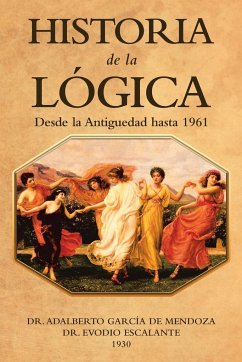 HISTORIA
de la
LÓGICA
Desde la Antiguedad hasta 1961

DR. ADALBERTO GARCÍA DE MENDOZA
DR. EVODIO ESCALANTE
1930